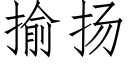 揄扬